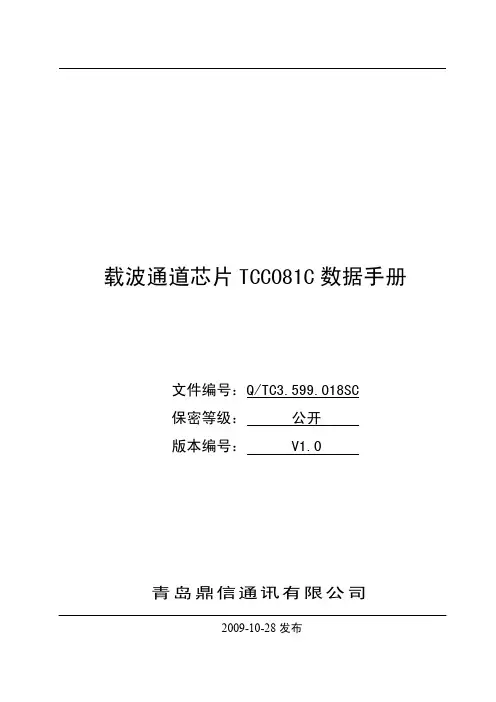 载波通道芯片 TCC081C 数据手册

文件编号：Q/TC3.599.018SC
保密等级：公开
版本编号：V1.0

青岛鼎信通讯有限公司

2009-10-28 发布